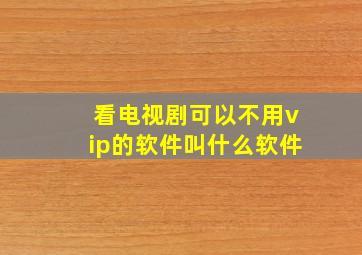 看电视剧可以不用vip的软件叫什么软件